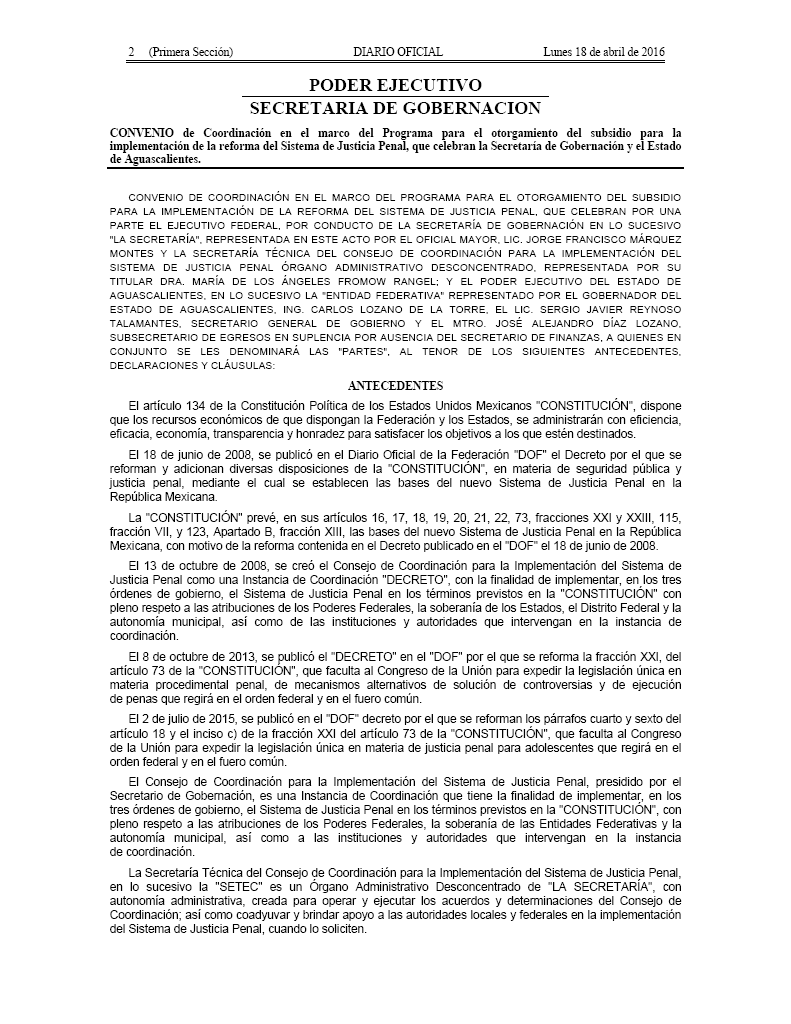 2 (Primera Sección) DIARIO OFICIAL Lunes 18 de abril de 2016

PODER EJECUTIVO
SECRETARIA DE GOBERNACION

CONVENIO de Coordinación en el marco del Programa para el otorgamiento del subsidio para la implementación de la reforma del Sistema de Justicia Penal, que celebran la Secretaría de Gobernación y el Estado de Aguascalientes.

CONVENIO DE COORDINACIÓN EN EL MARCO DEL PROGRAMA PARA EL OTORGAMIENTO DEL SUBSIDIO PARA LA IMPLEMENTACIÓN DE LA REFORMA DEL SISTEMA DE JUSTICIA PENAL, QUE CELEBRAN POR UNA PARTE EL EJECUTIVO FEDERAL, POR CONDUCTO DE LA SECRETARÍA DE GOBERNACIÓN EN LO SUCESIVO "LA SECRETARÍA", REPRESENTADA EN ESTE ACTO POR EL OFICIAL MAYOR, LIC. JORGE FRANCISCO MÁRQUEZ MONTES Y LA SECRETARÍA TÉCNICA DEL CONSEJO DE COORDINACIÓN PARA LA IMPLEMENTACIÓN DEL SISTEMA DE JUSTICIA PENAL ÓRGANO ADMINISTRATIVO DESCONCENTRADO, REPRESENTADA POR SU TITULAR DRA. MARÍA DE LOS ÁNGELES FROMOW RANGEL; Y EL PODER EJECUTIVO DEL ESTADO DE AGUASCALIENTES, EN LO SUCESIVO LA "ENTIDAD FEDERATIVA" REPRESENTADO POR EL GOBERNADOR DEL ESTADO DE AGUASCALIENTES, ING. CARLOS LOZANO DE LA TORRE, EL LIC. SERGIO JAVIER REYNOSO TALAMANTES, SECRETARIO GENERAL DE GOBIERNO Y EL MTRO. JOSÉ ALEJANDRO DÍAZ LOZANO, SUBSECRETARIO DE EGRESOS EN SUPLENCIA POR AUSENCIA DEL SECRETARIO DE FINANZAS, A QUIENES EN CONJUNTO SE LES DENOMINARÁ LAS "PARTES", AL TENOR DE LOS SIGUIENTES ANTECEDENTES, DECLARACIONES Y CLÁUSULAS:

ANTECEDENTES

El artículo 134 de la Constitución Política de los Estados Unidos Mexicanos "CONSTITUCIÓN", dispone que los recursos económicos de que dispongan la Federación y los Estados, se administrarán con eficiencia, eficacia, economía, transparencia y honradez para satisfacer los objetivos a los que estén destinados.

El 18 de junio de 2008, se publicó en el Diario Oficial de la Federación "DOF" el Decreto por el que se reforman y adicionan diversas disposiciones de la "CONSTITUCIÓN", en materia de seguridad pública y justicia penal, mediante el cual se establecen las bases del nuevo Sistema de Justicia Penal en la República Mexicana.

La "CONSTITUCIÓN" prevé, en sus artículos 16, 17, 18, 19, 20, 21, 22, 73, fracciones XXI y XXIII, 115, fracción VII, y 123, Apartado B, fracción XIII, las bases del nuevo Sistema de Justicia Penal en la República Mexicana, con motivo de la reforma contenida en el Decreto publicado en el "DOF" el 18 de junio de 2008.

El 13 de octubre de 2008, se creó el Consejo de Coordinación para la Implementación del Sistema de Justicia Penal como una Instancia de Coordinación "DECRETO", con la finalidad de implementar, en los tres órdenes de gobierno, el Sistema de Justicia Penal en los términos previstos en la "CONSTITUCIÓN" con pleno respeto a las atribuciones de los Poderes Federales, la soberanía de los Estados, el Distrito Federal y la autonomía municipal, así como de las instituciones y autoridades que intervengan en la instancia de coordinación.

El 8 de octubre de 2013, se publicó el "DECRETO" en el "DOF" por el que se reforma la fracción XXI, del artículo 73 de la "CONSTITUCIÓN", que faculta al Congreso de la Unión para expedir la legislación única en materia procedimental penal, de mecanismos alternativos de solución de controversias y de ejecución de penas que regirá en el orden federal y en el fuero común.

El 2 de julio de 2015, se publicó en el "DOF" decreto por el que se reforman los párrafos cuarto y sexto del artículo 18 y el inciso c) de la fracción XXI del artículo 73 de la "CONSTITUCIÓN", que faculta al Congreso de la Unión para expedir la legislación única en materia de justicia penal para adolescentes que regirá en el orden federal y en el fuero común.

El Consejo de Coordinación para la Implementación del Sistema de Justicia Penal, presidido por el Secretario de Gobernación, es una Instancia de Coordinación que tiene la finalidad de implementar, en los tres órdenes de gobierno, el Sistema de Justicia Penal en los términos previstos en la "CONSTITUCIÓN", con pleno respeto a las atribuciones de los Poderes Federales, la soberanía de las Entidades Federativas y la autonomía municipal, así como a las instituciones y autoridades que intervengan en la instancia de coordinación.

La Secretaría Técnica del Consejo de Coordinación para la Implementación del Sistema de Justicia Penal, en lo sucesivo la "SETEC" es un Órgano Administrativo Desconcentrado de "LA SECRETARÍA", con autonomía administrativa, creada para operar y ejecutar los acuerdos y determinaciones del Consejo de Coordinación; así como coadyuvar y brindar apoyo a las autoridades locales y federales en la implementación del Sistema de Justicia Penal, cuando lo soliciten.